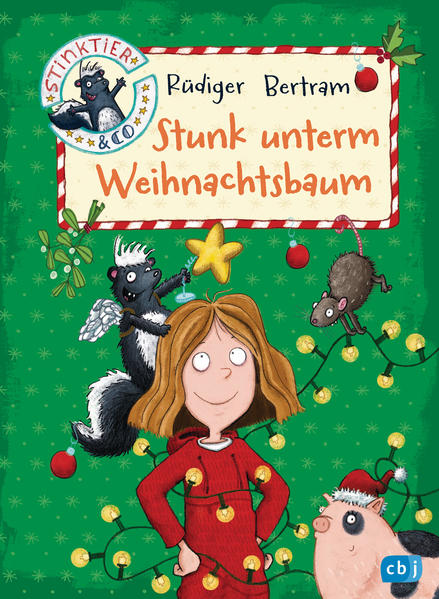 STINKTIER & CO

Rüdiger Bertram

Stunk unterm Weihnachtsbaum

cbj